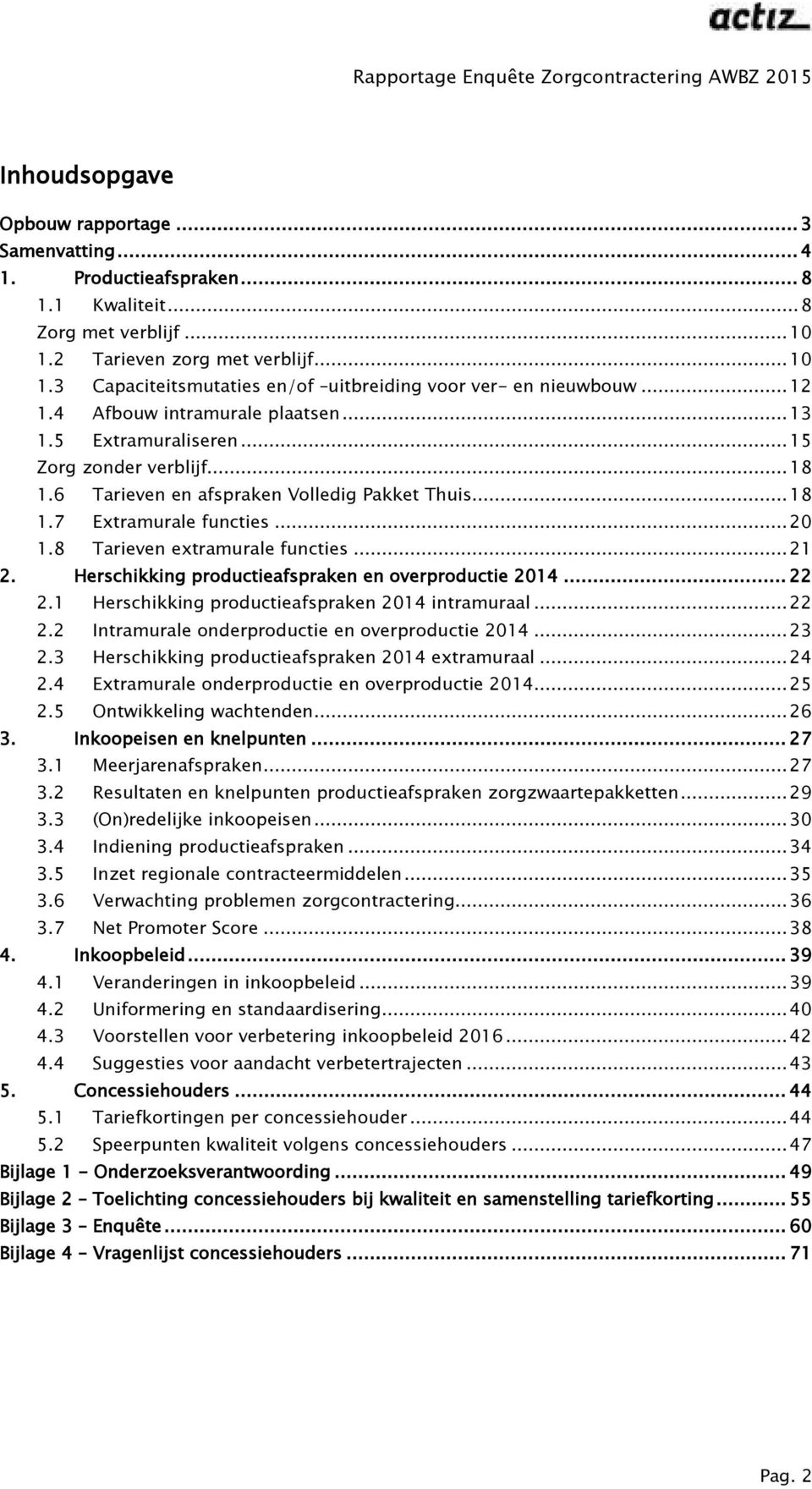 actiz

Rapportage Enquête Zorgcontractering AWBZ 2015

Inhoudsopgave

Opbouw rapportage ... 3
Samenvatting ... 4
1. Productieafspraken ... 8
1.1 Kwaliteit ... 8
Zorg met verblijf ... 10
1.2 Tarieven zorg met verblijf ... 10
1.3 Capaciteitsmutaties en/of -uitbreiding voor ver- en nieuwbouw ... 12
1.4 Afbouw intramurale plaatsen ... 13
1.5 Extramuraliseren ... 15
Zorg zonder verblijf ... 18
1.6 Tarieven en afspraken Volledig Pakket Thuis ... 18
1.7 Extramurale functies ... 20
1.8 Tarieven extramurale functies ... 21
2. Herschikking productieafspraken en overproductie 2014 ... 22
2.1 Herschikking productieafspraken 2014 intramuraal ... 22
2.2 Intramurale onderproductie en overproductie 2014 ... 23
2.3 Herschikking productieafspraken 2014 extramuraal ... 24
2.4 Extramurale onderproductie en overproductie 2014 ... 25
2.5 Ontwikkeling wachtenden ... 26
3. Inkoopeisen en knelpunten ... 27
3.1 Meerjarenafspraken ... 27
3.2 Resultaten en knelpunten productieafspraken zorgzwaartepakketten ... 29
3.3 (On)redelijke inkoopeisen ... 30
3.4 Indiening productieafspraken ... 34
3.5 Inzet regionale contracteermiddelen ... 35
3.6 Verwachting problemen zorgcontractering ... 36
3.7 Net Promoter Score ... 38
4. Inkoopbeleid ... 39
4.1 Veranderingen in inkoopbeleid ... 39
4.2 Uniformering en standaardisering ... 40
4.3 Voorstellen voor verbetering inkoopbeleid 2016 ... 42
4.4 Suggesties voor aandacht verbetertrajecten ... 43
5. Concessiehouders ... 44
5.1 Tariefkortingen per concessiehouder ... 44
5.2 Speerpunten kwaliteit volgens concessiehouders ... 47
Bijlage 1 - Onderzoeksverantwoording ... 49
Bijlage 2 - Toelichting concessiehouders bij kwaliteit en samenstelling tariefkorting ... 55
Bijlage 3 - Enquête ... 60
Bijlage 4 - Vragenlijst concessiehouders ... 71

Pag. 2